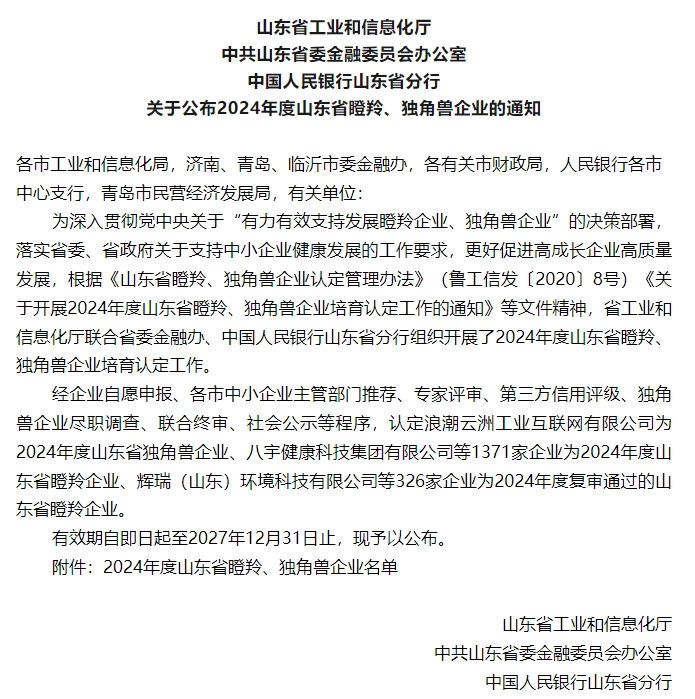 山东省工业和信息化厅
中共山东省委金融委员会办公室
中国人民银行山东省分行
关于公布2024年度山东省瞪羚、独角兽企业的通知

各市工业和信息化局，济南、青岛、临沂市委金融办，各有关市财政局，人民银行各市中心支行，青岛市民营经济发展局，有关单位：

为深入贯彻党中央关于“有力有效支持发展瞪羚企业、独角兽企业”的决策部署，落实省委、省政府关于支持中小企业健康发展的工作要求，更好促进高成长企业高质量发展，根据《山东省瞪羚、独角兽企业认定管理办法》（鲁工信发〔2020〕8号）《关于开展2024年度山东省瞪羚、独角兽企业培育认定工作的通知》等文件精神，省工业和信息化厅联合省委金融办、中国人民银行山东省分行组织开展了2024年度山东省瞪羚、独角兽企业培育认定工作。

经企业自愿申报、各市中小企业主管部门推荐、专家评审、第三方信用评级、独角兽企业尽职调查、联合终审、社会公示等程序，认定浪潮云洲工业互联网有限公司为2024年度山东省独角兽企业、八宇健康科技集团有限公司等1371家企业为2024年度山东省瞪羚企业、辉瑞（山东）环境科技有限公司等326家企业为2024年度复审通过的山东省瞪羚企业。

有效期自即日起至2027年12月31日止，现予以公布。

附件：2024年度山东省瞪羚、独角兽企业名单

山东省工业和信息化厅
中共山东省委金融委员会办公室
中国人民银行山东省分行